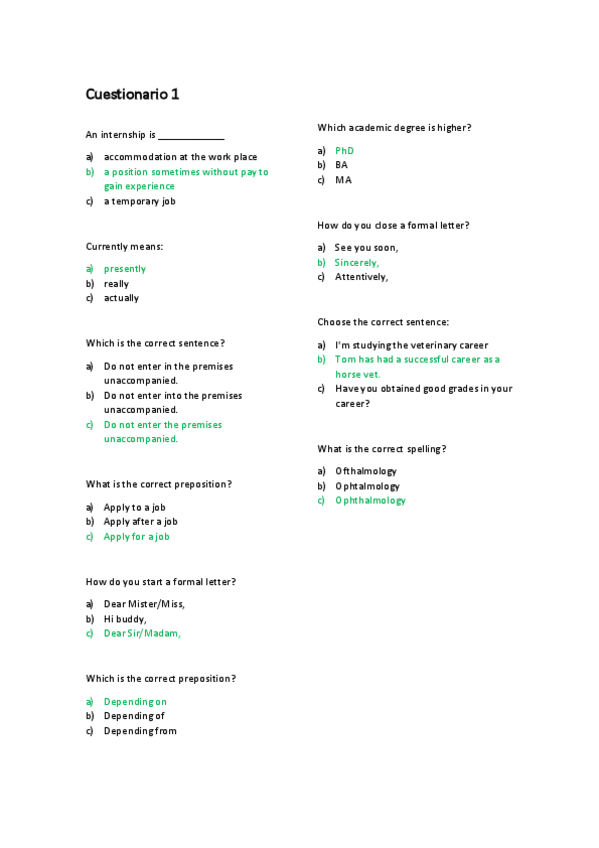 Cuestionario 1

An internship is ____________

a) accommodation at the work place
b) a position sometimes without pay to gain experience
c) a temporary job

Currently means:

a) presently
b) really
c) actually

Which is the correct sentence?

a) Do not enter in the premises unaccompanied.
b) Do not enter into the premises unaccompanied.
c) Do not enter the premises unaccompanied.

What is the correct preposition?

a) Apply to a job
b) Apply after a job
c) Apply for a job

How do you start a formal letter?

a) Dear Mister/Miss,
b) Hi buddy,
c) Dear Sir/Madam,

Which is the correct preposition?

a) Depending on
b) Depending of
c) Depending from

Which academic degree is higher?

a) PhD
b) BA
c) MA

How do you close a formal letter?

a) See you soon,
b) Sincerely,
c) Attentively,

Choose the correct sentence:

a) I'm studying the veterinary career
b) Tom has had a successful career as a horse vet.
c) Have you obtained good grades in your career?

What is the correct spelling?

a) Ofthalmology
b) Ophtalmology
c) Ophthalmology